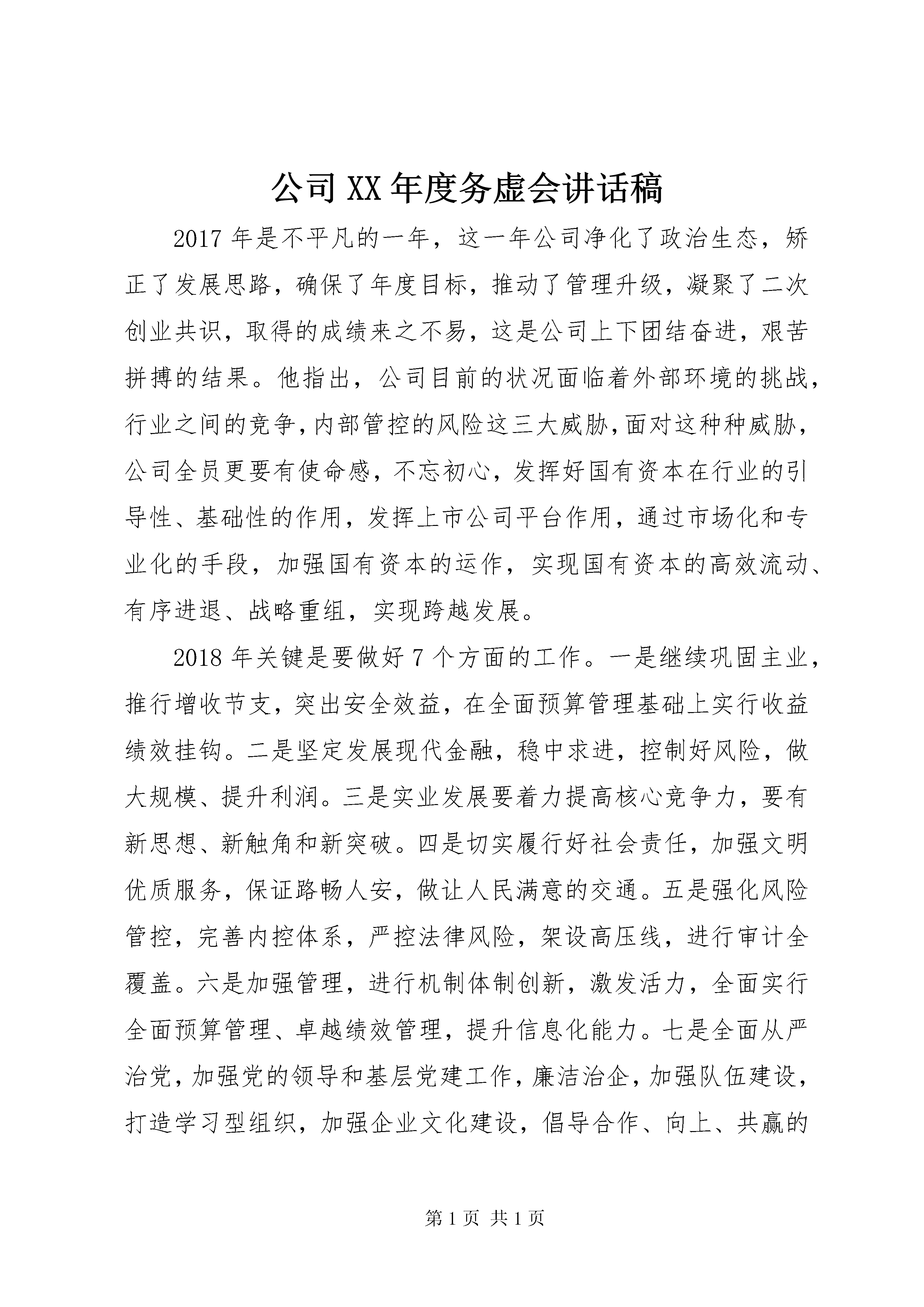 公司XX年度务虚会讲话稿

2017年是不平凡的一年，这一年公司净化了政治生态，矫正了发展思路，确保了年度目标，推动了管理升级，凝聚了二次创业共识，取得的成绩来之不易，这是公司上下团结奋进，艰苦拼搏的结果。他指出，公司目前的状况面临着外部环境的挑战，行业之间的竞争，内部管控的风险这三大威胁，面对这种种威胁，公司全员更要有使命感，不忘初心，发挥好国有资本在行业的引导性、基础性的作用，发挥上市公司平台作用，通过市场化和专业化的手段，加强国有资本的运作，实现国有资本的高效流动、有序进退、战略重组，实现跨越发展。

2018年关键是要做好7个方面的工作。一是继续巩固主业，推行增收节支，突出安全效益，在全面预算管理基础上实行收益绩效挂钩。二是坚定发展现代金融，稳中求进，控制好风险，做大规模、提升利润。三是实业发展要着力提高核心竞争力，要有新思想、新触角和新突破。四是切实履行好社会责任，加强文明优质服务，保证路畅人安，做让人民满意的交通。五是强化风险管控，完善内控体系，严控法律风险，架设高压线，进行审计全覆盖。六是加强管理，进行机制体制创新，激发活力，全面实行全面预算管理、卓越绩效管理，提升信息化能力。七是全面从严治党，加强党的领导和基层党建工作，廉洁治企，加强队伍建设，打造学习型组织，加强企业文化建设，倡导合作、向上、共赢的

第1页 共1页